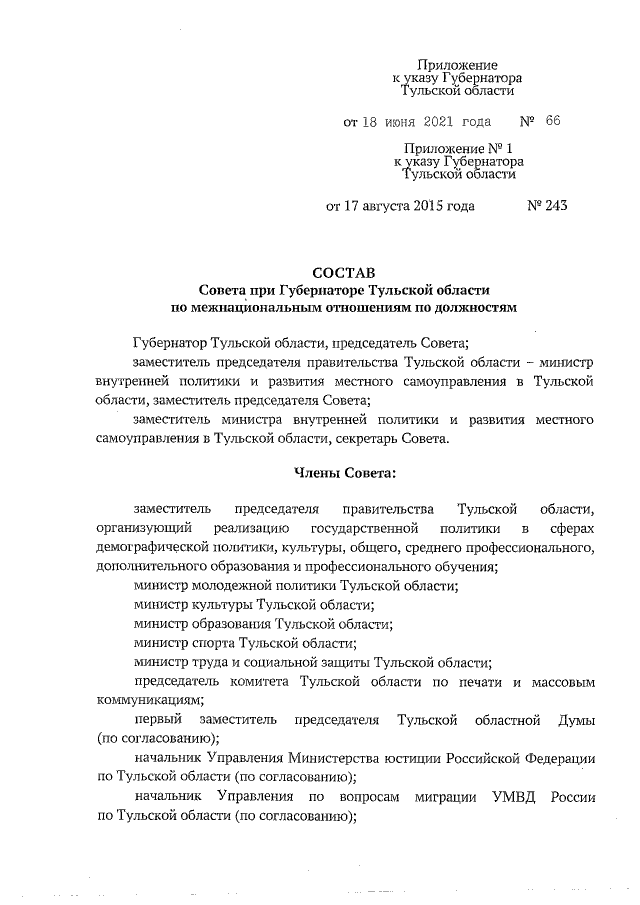 Приложение
к указу Губернатора
Тульской области

от 18 июня 2021 года № 66

Приложение № 1
к указу Губернатора
Тульской области

от 17 августа 2015 года № 243

СОСТАВ
Совета при Губернаторе Тульской области
по межнациональным отношениям по должностям

Губернатор Тульской области, председатель Совета;

заместитель председателя правительства Тульской области – министр внутренней политики и развития местного самоуправления в Тульской области, заместитель председателя Совета;

заместитель министра внутренней политики и развития местного самоуправления в Тульской области, секретарь Совета.

Члены Совета:

заместитель председателя правительства Тульской области, организующий реализацию государственной политики в сферах демографической политики, культуры, общего, среднего профессионального, дополнительного образования и профессионального обучения;

министр молодежной политики Тульской области;

министр культуры Тульской области;

министр образования Тульской области;

министр спорта Тульской области;

министр труда и социальной защиты Тульской области;

председатель комитета Тульской области по печати и массовым коммуникациям;

первый заместитель председателя Тульской областной Думы (по согласованию);

начальник Управления Министерства юстиции Российской Федерации по Тульской области (по согласованию);

начальник Управления по вопросам миграции УМВД России по Тульской области (по согласованию);